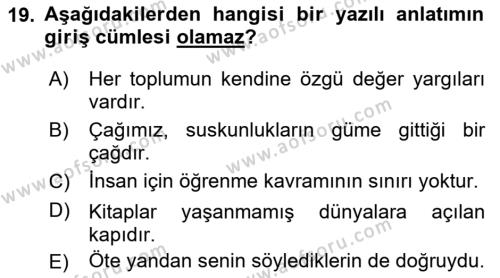 19. Aşağıdakilerden hangisi bir yazılı anlatımın giriş cümlesi olamaz?

A) Her toplumun kendine özgü değer yargıları vardır.

B) Çağımız, suskunlukların güme gittiği bir çağdır.

C) İnsan için öğrenme kavramının sınırı yoktur.

D) Kitaplar yaşanmamış dünyalara açılan kapıdır.

E) Öte yandan senin söylediklerin de doğruydu.

www.aofsoru.com